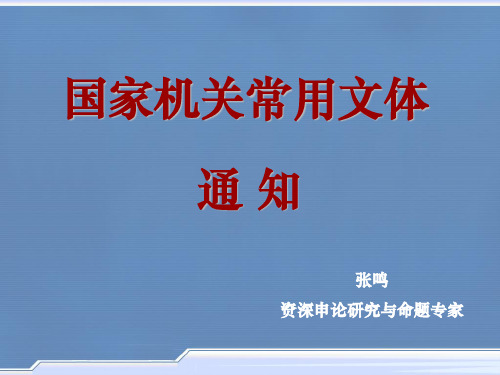 国家机关常用文体

通 知

张鸣

资深申论研究与命题专家